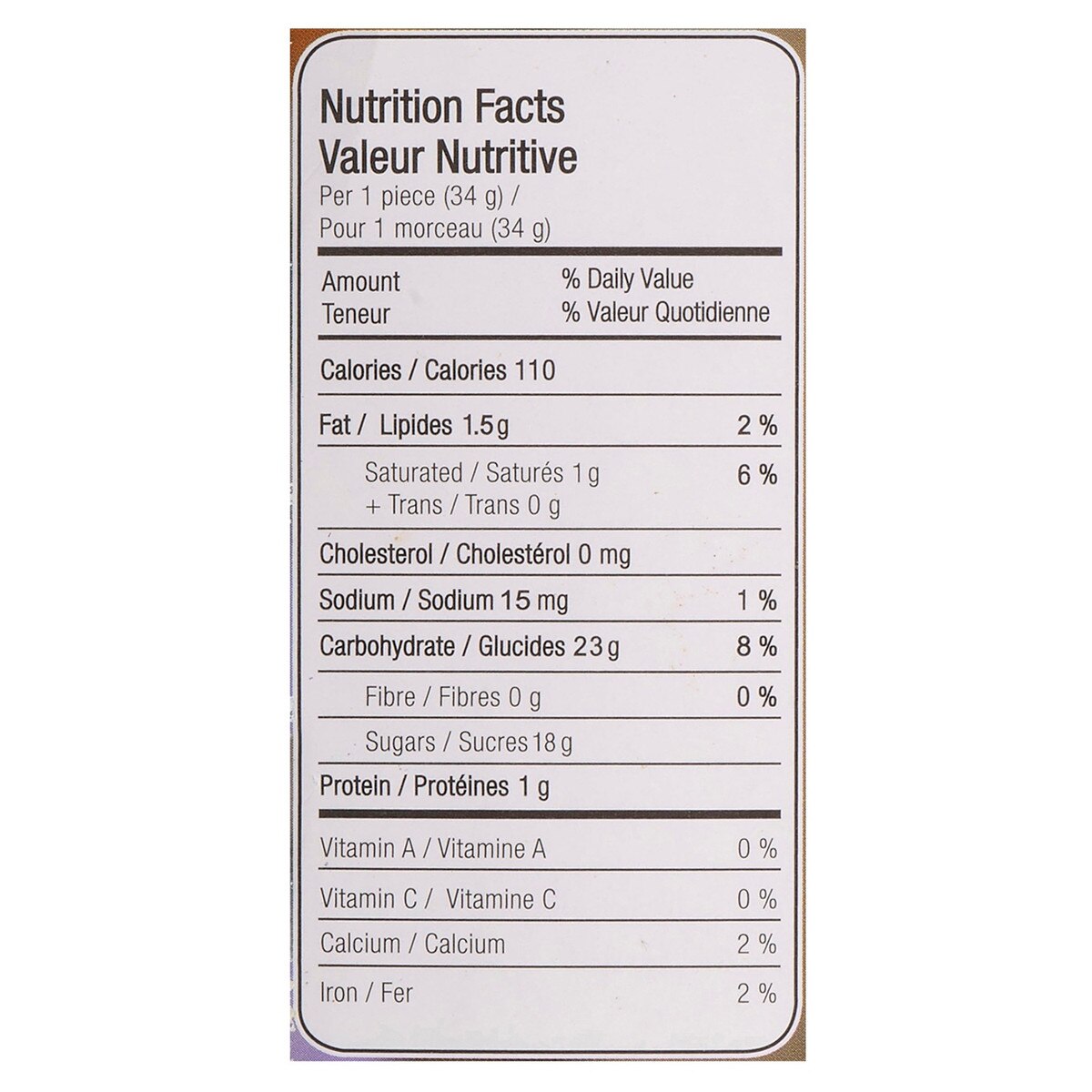 Nutrition Facts
Valeur Nutritive
Per 1 piece (34 g) /
Pour 1 morceau (34 g)

Amount
Teneur
% Daily Value
% Valeur Quotidienne

Calories / Calories 110

Fat / Lipides 1.5 g 2 %

Saturated / Saturés 1 g
+ Trans / Trans 0 g
6 %

Cholesterol / Cholestérol 0 mg

Sodium / Sodium 15 mg 1 %

Carbohydrate / Glucides 23 g 8 %

Fibre / Fibres 0 g 0 %

Sugars / Sucres 18 g

Protein / Protéines 1 g

Vitamin A / Vitamine A 0 %

Vitamin C / Vitamine C 0 %

Calcium / Calcium 2 %

Iron / Fer 2 %